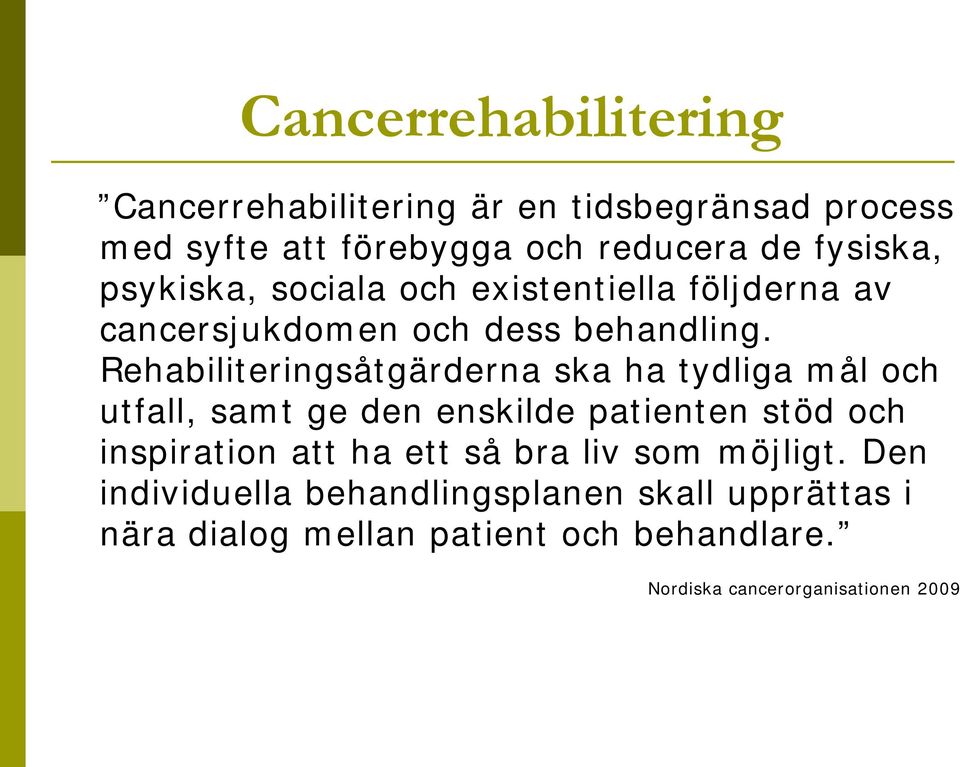 Cancerrehabilitering

”Cancerrehabilitering är en tidsbegränsad process med syfte att förebygga och reducera de fysiska, psykiska, sociala och existentiella följderna av cancersjukdomen och dess behandling. Rehabiliteringsåtgärderna ska ha tydliga mål och utfall, samt ge den enskilde patienten stöd och inspiration att ha ett så bra liv som möjligt. Den individuella behandlingsplanen skall upprättas i nära dialog mellan patient och behandlare.”

Nordiska cancerorganisationen 2009